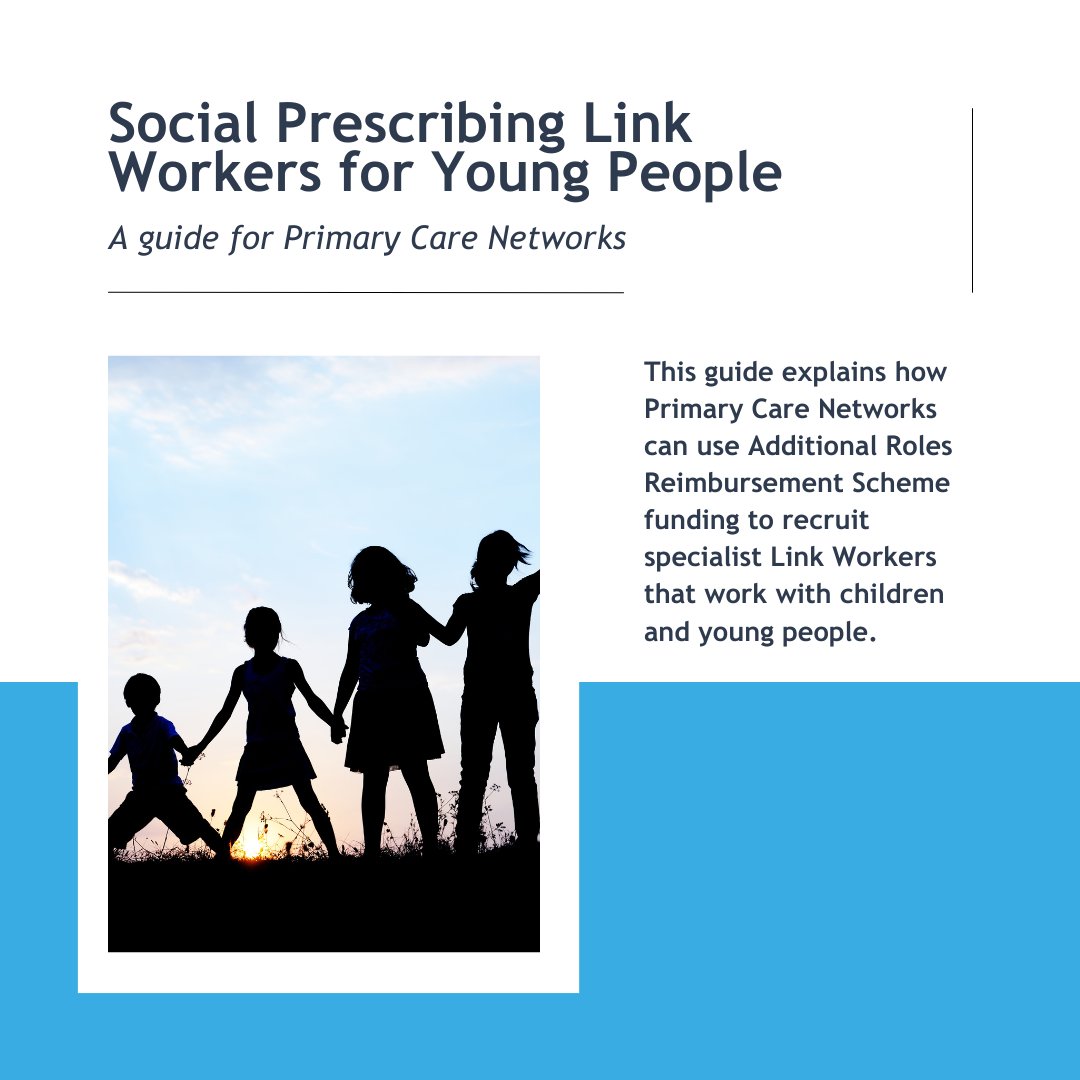 Social Prescribing Link Workers for Young People

A guide for Primary Care Networks

This guide explains how Primary Care Networks can use Additional Roles Reimbursement Scheme funding to recruit specialist Link Workers that work with children and young people.